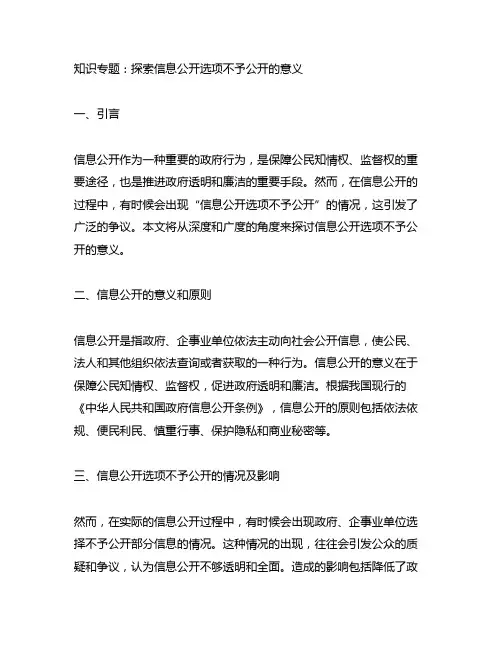 知识专题：探索信息公开选项不予公开的意义

一、引言

信息公开作为一种重要的政府行为，是保障公民知情权、监督权的重要途径，也是推进政府透明和廉洁的重要手段。然而，在信息公开的过程中，有时候会出现“信息公开选项不予公开”的情况，这引发了广泛的争议。本文将从深度和广度的角度来探讨信息公开选项不予公开的意义。

二、信息公开的意义和原则

信息公开是指政府、企事业单位依法主动向社会公开信息，使公民、法人和其他组织依法查询或者获取的一种行为。信息公开的意义在于保障公民知情权、监督权，促进政府透明和廉洁。根据我国现行的《中华人民共和国政府信息公开条例》，信息公开的原则包括依法依规、便民利民、慎重行事、保护隐私和商业秘密等。

三、信息公开选项不予公开的情况及影响

然而，在实际的信息公开过程中，有时候会出现政府、企事业单位选择不予公开部分信息的情况。这种情况的出现，往往会引发公众的质疑和争议，认为信息公开不够透明和全面。造成的影响包括降低了政